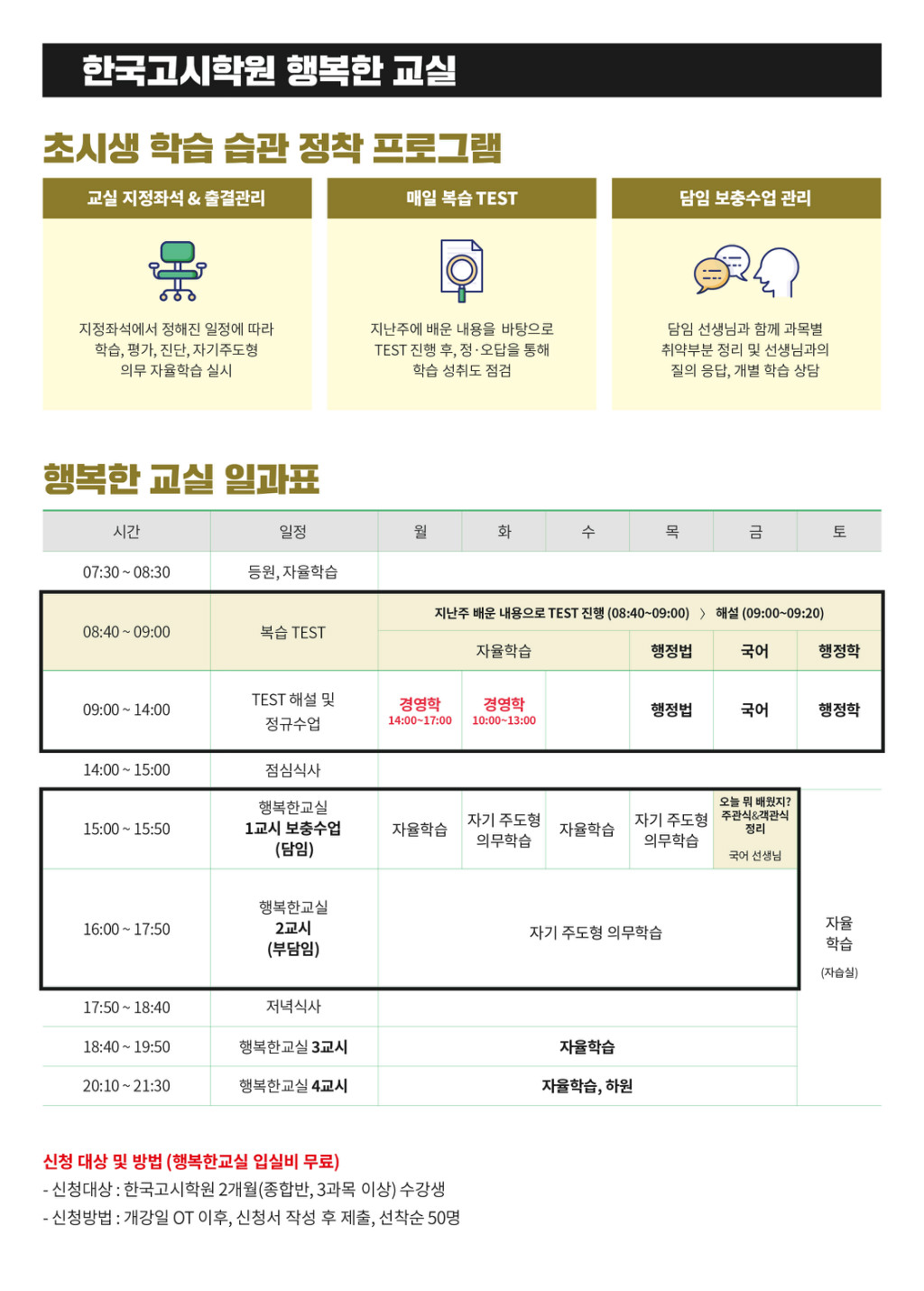 한국고시학원 행복한 교실

초시생 학습 습관 정착 프로그램

교실 지정좌석 & 출결관리

지정좌석에서 정해진 일정에 따라 학습, 평가, 진단, 자기주도형 의무 자율학습 실시

매일 복습 TEST

지난주에 배운 내용을 바탕으로 TEST 진행 후, 정·오답을 통해 학습 성취도 점검

담임 보충수업 관리

담임 선생님과 함께 과목별 취약부분 정리 및 선생님과의 질의 응답, 개별 학습 상담

행복한 교실 일과표

| 시간 | 일정 | 월 | 화 | 수 | 목 | 금 | 토 |
|---|---|---|---|---|---|---|---|
| 07:30 ~ 08:30 | 등원, 자율학습 | | | | | | |
| 08:40 ~ 09:00 | 복습 TEST | 지난주 배운 내용으로 TEST 진행 (08:40~09:00) 〉 해설 (09:00~09:20) | | | | | |
| | | 자율학습 | | | 행정법 | 국어 | 행정학 |
| 09:00 ~ 14:00 | TEST 해설 및 정규수업 | 경영학 14:00~17:00 | 경영학 10:00~13:00 | | 행정법 | 국어 | 행정학 |
| 14:00 ~ 15:00 | 점심식사 | | | | | | |
| 15:00 ~ 15:50 | 행복한교실 1교시 보충수업 (담임) | 자율학습 | 자기 주도형 의무학습 | 자율학습 | 자기 주도형 의무학습 | 오늘 뭐 배웠지? 주관식&객관식 정리 국어 선생님 | 자율 학습 (자습실) |
| 16:00 ~ 17:50 | 행복한교실 2교시 (부담임) | 자기 주도형 의무학습 | | | | | |
| 17:50 ~ 18:40 | 저녁식사 | | | | | | |
| 18:40 ~ 19:50 | 행복한교실 3교시 | 자율학습 | | | | | |
| 20:10 ~ 21:30 | 행복한교실 4교시 | 자율학습, 하원 | | | | | |

신청 대상 및 방법 (행복한교실 입실비 무료)
- 신청대상 : 한국고시학원 2개월(종합반, 3과목 이상) 수강생
- 신청방법 : 개강일 OT 이후, 신청서 작성 후 제출, 선착순 50명